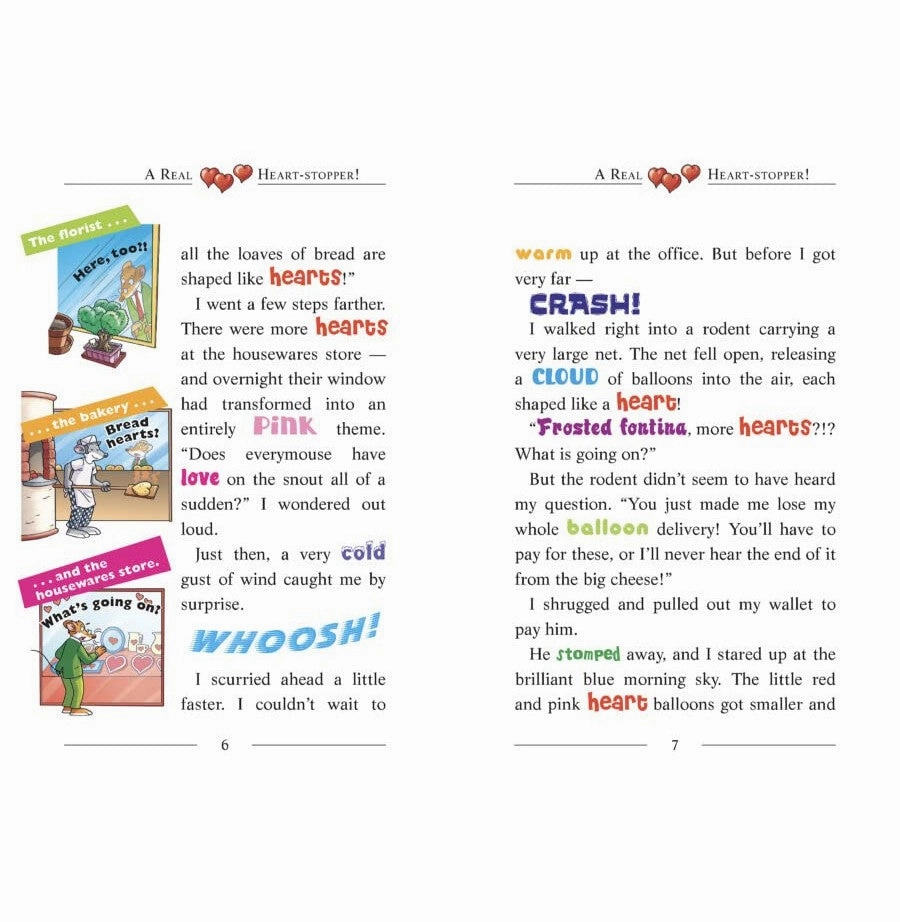 A REAL HEART-STOPPER!

The florist . . .

Here, too?!

. . . the bakery . . .

Bread hearts?

. . . and the housewares store.

What's going on?

all the loaves of bread are shaped like hearts!"

I went a few steps farther. There were more hearts at the housewares store — and overnight their window had transformed into an entirely PINK theme. "Does everymouse have love on the snout all of a sudden?" I wondered out loud.

Just then, a very cold gust of wind caught me by surprise.

WHOOSH!

I scurried ahead a little faster. I couldn't wait to

6

A REAL HEART-STOPPER!

warm up at the office. But before I got very far —

CRASH!

I walked right into a rodent carrying a very large net. The net fell open, releasing a CLOUD of balloons into the air, each shaped like a heart!

"Frosted fontina, more hearts?!? What is going on?"

But the rodent didn't seem to have heard my question. "You just made me lose my whole balloon delivery! You'll have to pay for these, or I'll never hear the end of it from the big cheese!"

I shrugged and pulled out my wallet to pay him.

He stomped away, and I stared up at the brilliant blue morning sky. The little red and pink heart balloons got smaller and

7